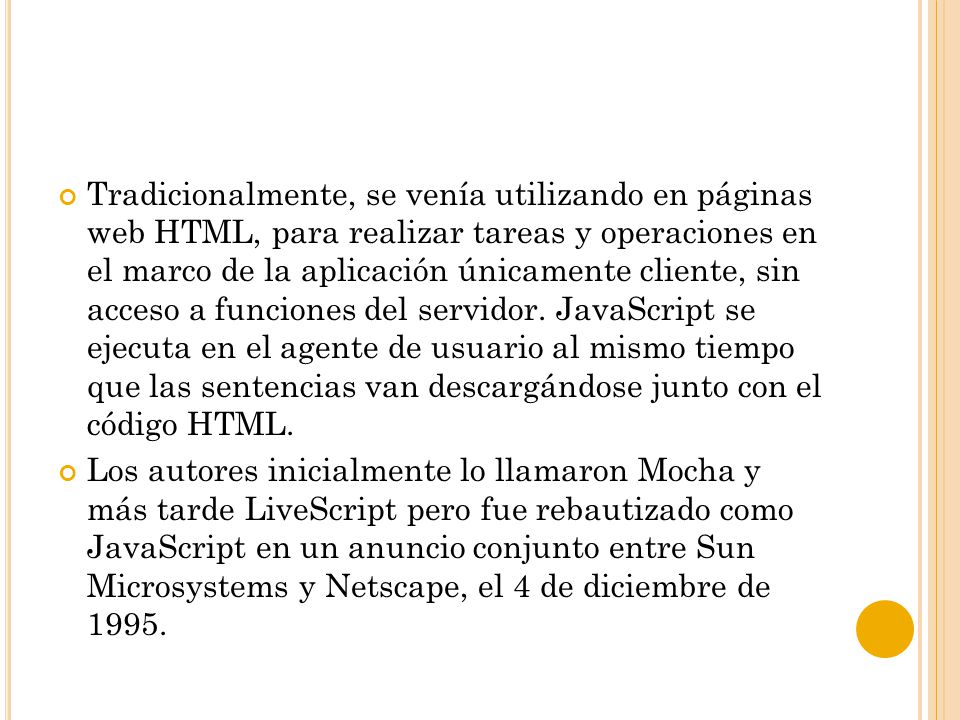 Tradicionalmente, se venía utilizando en páginas web HTML, para realizar tareas y operaciones en el marco de la aplicación únicamente cliente, sin acceso a funciones del servidor. JavaScript se ejecuta en el agente de usuario al mismo tiempo que las sentencias van descargándose junto con el código HTML.

Los autores inicialmente lo llamaron Mocha y más tarde LiveScript pero fue rebautizado como JavaScript en un anuncio conjunto entre Sun Microsystems y Netscape, el 4 de diciembre de 1995.